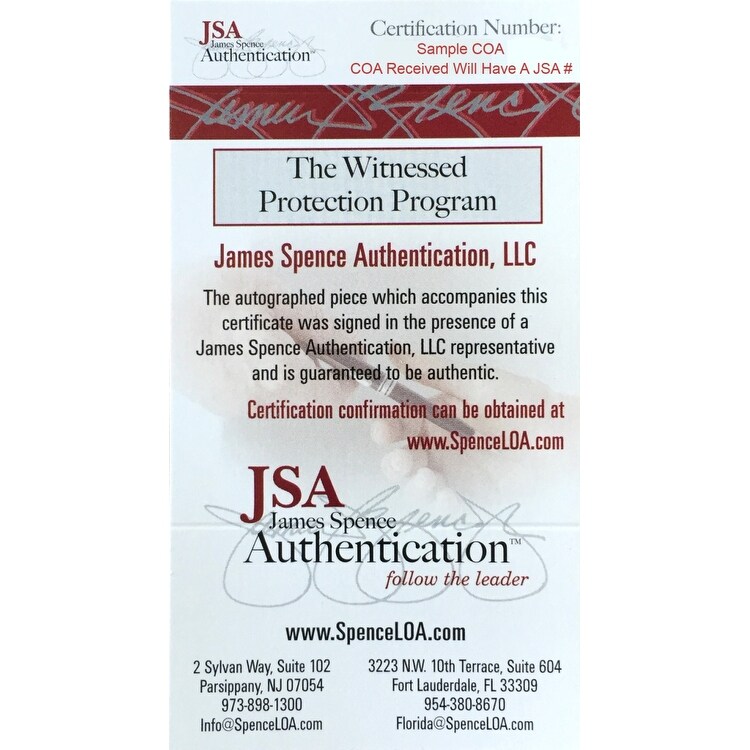 JSA
James Spence
Authentication™

Certification Number:
Sample COA
COA Received Will Have A JSA #

The Witnessed
Protection Program

James Spence Authentication, LLC

The autographed piece which accompanies this certificate was signed in the presence of a James Spence Authentication, LLC representative and is guaranteed to be authentic.

Certification confirmation can be obtained at www.SpenceLOA.com

JSA
James Spence
Authentication™
follow the leader

www.SpenceLOA.com

2 Sylvan Way, Suite 102
Parsippany, NJ 07054
973-898-1300
Info@SpenceLOA.com

3223 N.W. 10th Terrace, Suite 604
Fort Lauderdale, FL 33309
954-380-8670
Florida@SpenceLOA.com